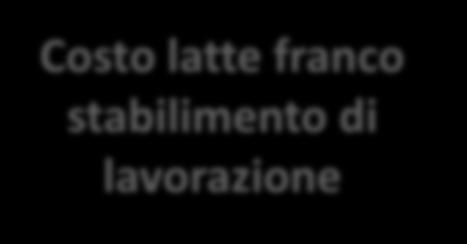 Costo latte franco stabilimento di lavorazione